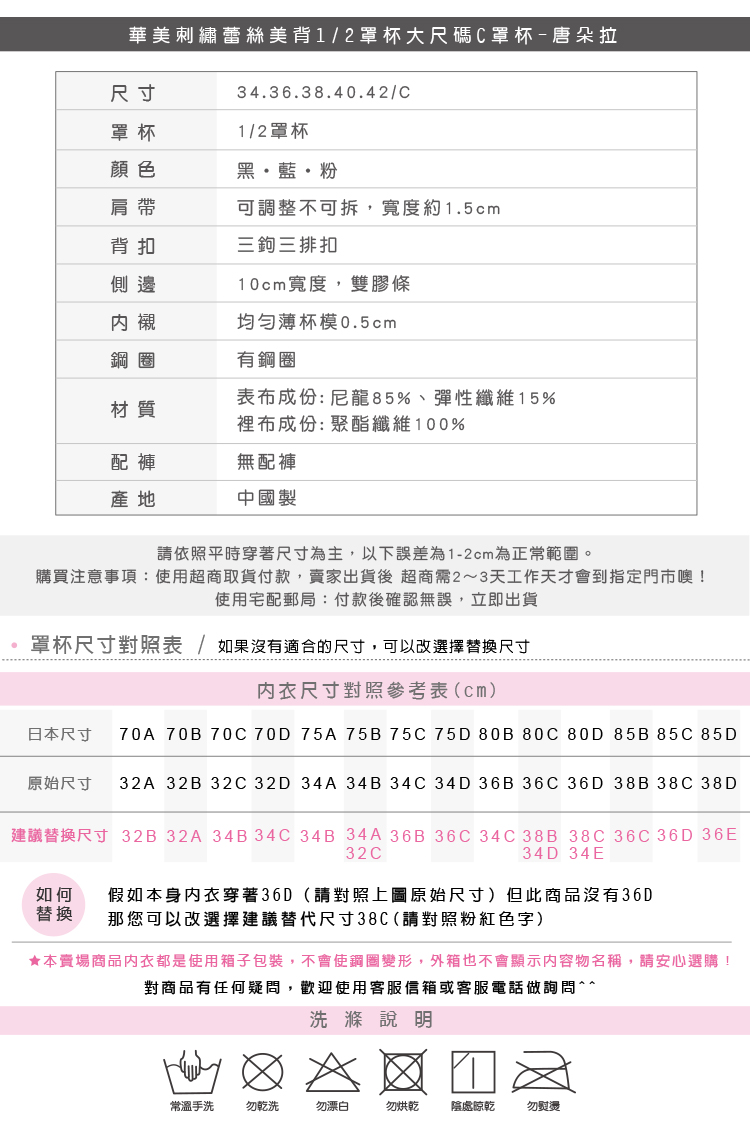 華美刺繡蕾絲美背1/2罩杯大尺碼C罩杯-唐朵拉

| 尺寸 | 34.36.38.40.42/C |
|---|---|
| 罩杯 | 1/2罩杯 |
| 顏色 | 黑・藍・粉 |
| 肩帶 | 可調整不可拆，寬度約1.5cm |
| 背扣 | 三鉤三排扣 |
| 側邊 | 10cm寬度，雙膠條 |
| 內襯 | 均勻薄杯模0.5cm |
| 鋼圈 | 有鋼圈 |
| 材質 | 表布成份:尼龍85%、彈性纖維15% 裡布成份:聚酯纖維100% |
| 配褲 | 無配褲 |
| 產地 | 中國製 |

請依照平時穿著尺寸為主，以下誤差為1-2cm為正常範圍。
購買注意事項：使用超商取貨付款，賣家出貨後 超商需2~3天工作天才會到指定門市噢！
使用宅配郵局：付款後確認無誤，立即出貨

罩杯尺寸對照表 / 如果沒有適合的尺寸，可以改選擇替換尺寸

內衣尺寸對照參考表(cm)

| 日本尺寸 | 70A | 70B | 70C | 70D | 75A | 75B | 75C | 75D | 80B | 80C | 80D | 85B | 85C | 85D |
|---|---|---|---|---|---|---|---|---|---|---|---|---|---|---|
| 原始尺寸 | 32A | 32B | 32C | 32D | 34A | 34B | 34C | 34D | 36B | 36C | 36D | 38B | 38C | 38D |
| 建議替換尺寸 | 32B | 32A | 34B | 34C | 34B | 34A 32C | 36B | 36C | 34C | 38B 34D | 38C 34E | 36C | 36D | 36E |

如何替換
假如本身內衣穿著36D（請對照上圖原始尺寸）但此商品沒有36D
那您可以改選擇建議替代尺寸38C(請對照粉紅色字)

★本賣場商品內衣都是使用箱子包裝，不會使鋼圈變形，外箱也不會顯示內容物名稱，請安心選購！
對商品有任何疑問，歡迎使用客服信箱或客服電話做詢問^^

洗滌說明

常溫手洗 勿乾洗 勿漂白 勿烘乾 陰處晾乾 勿熨燙